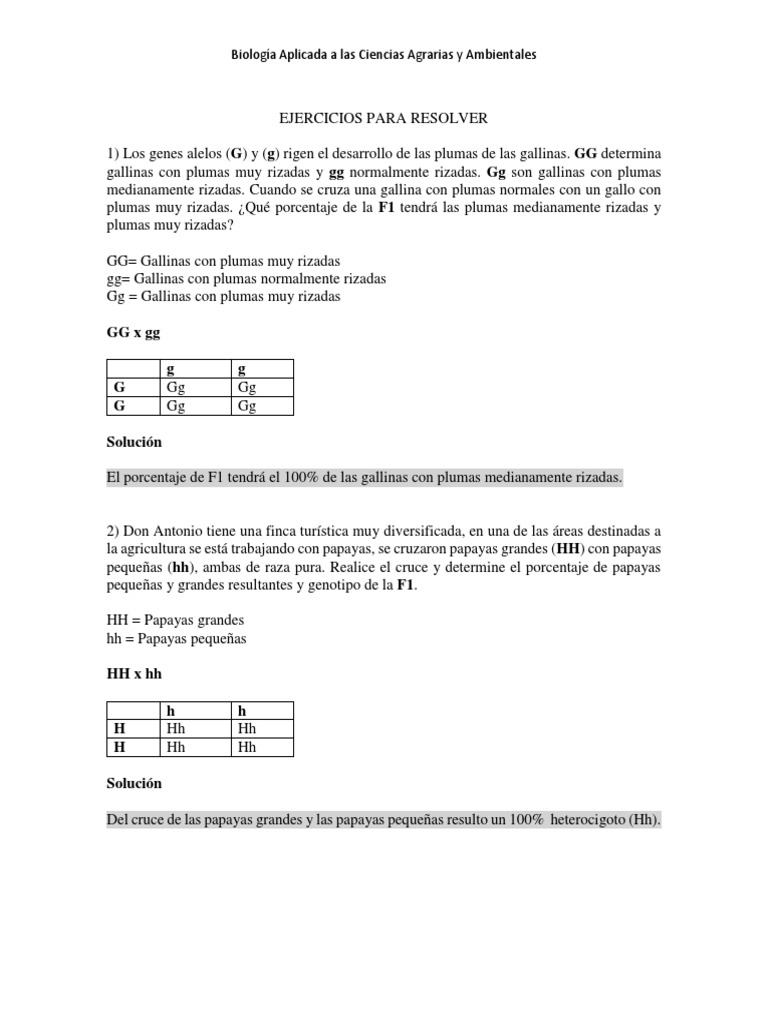 Biología Aplicada a las Ciencias Agrarias y Ambientales

EJERCICIOS PARA RESOLVER

1) Los genes alelos (G) y (g) rigen el desarrollo de las plumas de las gallinas. GG determina gallinas con plumas muy rizadas y gg normalmente rizadas. Gg son gallinas con plumas medianamente rizadas. Cuando se cruza una gallina con plumas normales con un gallo con plumas muy rizadas. ¿Qué porcentaje de la F1 tendrá las plumas medianamente rizadas y plumas muy rizadas?

GG= Gallinas con plumas muy rizadas
gg= Gallinas con plumas normalmente rizadas
Gg = Gallinas con plumas muy rizadas

GG x gg

| | g | g |
|---|---|---|
| G | Gg | Gg |
| G | Gg | Gg |

Solución

El porcentaje de F1 tendrá el 100% de las gallinas con plumas medianamente rizadas.

2) Don Antonio tiene una finca turística muy diversificada, en una de las áreas destinadas a la agricultura se está trabajando con papayas, se cruzaron papayas grandes (HH) con papayas pequeñas (hh), ambas de raza pura. Realice el cruce y determine el porcentaje de papayas pequeñas y grandes resultantes y genotipo de la F1.

HH = Papayas grandes
hh = Papayas pequeñas

HH x hh

| | h | h |
|---|---|---|
| H | Hh | Hh |
| H | Hh | Hh |

Solución

Del cruce de las papayas grandes y las papayas pequeñas resulto un 100% heterocigoto (Hh).